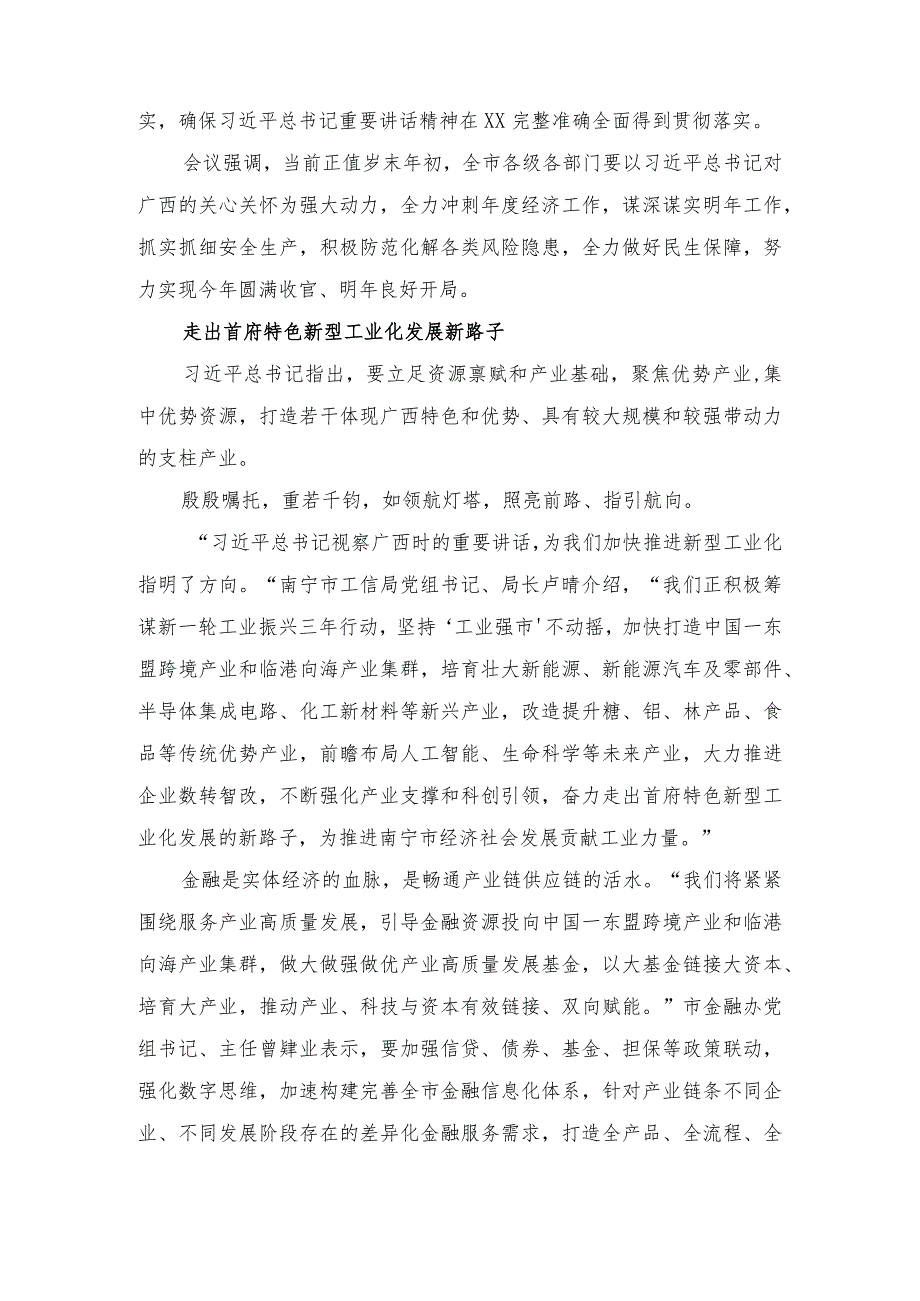 实，确保习近平总书记重要讲话精神在XX完整准确全面得到贯彻落实。

会议强调，当前正值岁末年初，全市各级各部门要以习近平总书记对广西的关心关怀为强大动力，全力冲刺年度经济工作，谋深谋实明年工作，抓实抓细安全生产，积极防范化解各类风险隐患，全力做好民生保障，努力实现今年圆满收官、明年良好开局。

走出首府特色新型工业化发展新路子

习近平总书记指出，要立足资源禀赋和产业基础，聚焦优势产业，集中优势资源，打造若干体现广西特色和优势、具有较大规模和较强带动力的支柱产业。

殷殷嘱托，重若千钧，如领航灯塔，照亮前路、指引航向。

“习近平总书记视察广西时的重要讲话，为我们加快推进新型工业化指明了方向。“南宁市工信局党组书记、局长卢晴介绍，“我们正积极筹谋新一轮工业振兴三年行动，坚持‘工业强市'不动摇，加快打造中国一东盟跨境产业和临港向海产业集群，培育壮大新能源、新能源汽车及零部件、半导体集成电路、化工新材料等新兴产业，改造提升糖、铝、林产品、食品等传统优势产业，前瞻布局人工智能、生命科学等未来产业，大力推进企业数转智改，不断强化产业支撑和科创引领，奋力走出首府特色新型工业化发展的新路子，为推进南宁市经济社会发展贡献工业力量。”

金融是实体经济的血脉，是畅通产业链供应链的活水。“我们将紧紧围绕服务产业高质量发展，引导金融资源投向中国一东盟跨境产业和临港向海产业集群，做大做强做优产业高质量发展基金，以大基金链接大资本、培育大产业，推动产业、科技与资本有效链接、双向赋能。”市金融办党组书记、主任曾肄业表示，要加强信贷、债券、基金、担保等政策联动，强化数字思维，加速构建完善全市金融信息化体系，针对产业链条不同企业、不同发展阶段存在的差异化金融服务需求，打造全产品、全流程、全